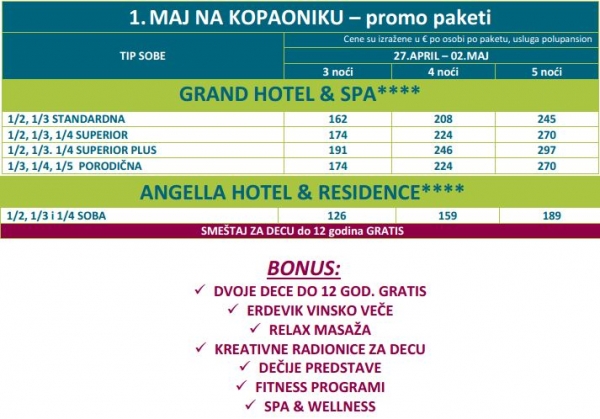 1. MAJ NA KOPAONIKU – promo paketi

| TIP SOBE | Cene su izražene u € po osobi po paketu, usluga polupansion | | |
|---|---|---|---|
| | 27.APRIL – 02.MAJ | | |
| | 3 noći | 4 noći | 5 noći |
| GRAND HOTEL & SPA**** | | | |
| 1/2, 1/3 STANDARDNA | 162 | 208 | 245 |
| 1/2, 1/3, 1/4 SUPERIOR | 174 | 224 | 270 |
| 1/2, 1/3. 1/4 SUPERIOR PLUS | 191 | 246 | 297 |
| 1/3, 1/4, 1/5 PORODIČNA | 174 | 224 | 270 |
| ANGELLA HOTEL & RESIDENCE**** | | | |
| 1/2, 1/3 i 1/4 SOBA | 126 | 159 | 189 |
| SMEŠTAJ ZA DECU do 12 godina GRATIS | | | |

BONUS:
✓ DVOJE DECE DO 12 GOD. GRATIS
✓ ERDEVIK VINSKO VEČE
✓ RELAX MASAŽA
✓ KREATIVNE RADIONICE ZA DECU
✓ DEČIJE PREDSTAVE
✓ FITNESS PROGRAMI
✓ SPA & WELLNESS